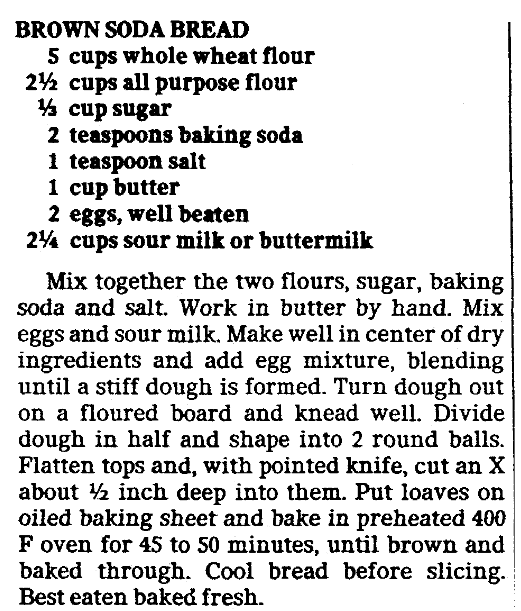 BROWN SODA BREAD
5 cups whole wheat flour
2½ cups all purpose flour
⅓ cup sugar
2 teaspoons baking soda
1 teaspoon salt
1 cup butter
2 eggs, well beaten
2¼ cups sour milk or buttermilk

Mix together the two flours, sugar, baking soda and salt. Work in butter by hand. Mix eggs and sour milk. Make well in center of dry ingredients and add egg mixture, blending until a stiff dough is formed. Turn dough out on a floured board and knead well. Divide dough in half and shape into 2 round balls. Flatten tops and, with pointed knife, cut an X about ½ inch deep into them. Put loaves on oiled baking sheet and bake in preheated 400 F oven for 45 to 50 minutes, until brown and baked through. Cool bread before slicing. Best eaten baked fresh.